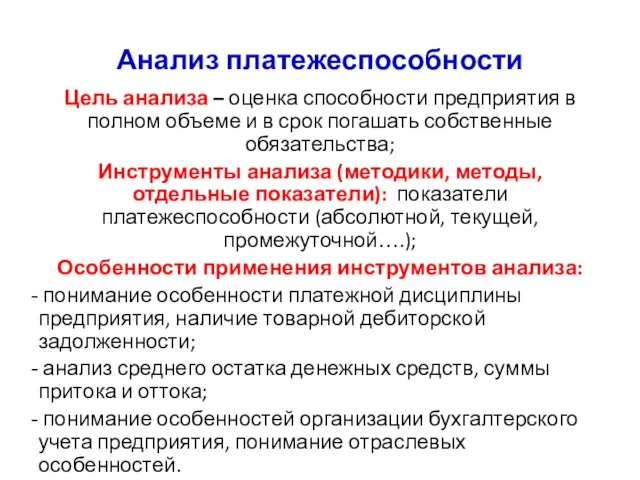 Анализ платежеспособности

Цель анализа – оценка способности предприятия в полном объеме и в срок погашать собственные обязательства;

Инструменты анализа (методики, методы, отдельные показатели): показатели платежеспособности (абсолютной, текущей, промежуточной….);

Особенности применения инструментов анализа:

- понимание особенности платежной дисциплины предприятия, наличие товарной дебиторской задолженности;

- анализ среднего остатка денежных средств, суммы притока и оттока;

- понимание особенностей организации бухгалтерского учета предприятия, понимание отраслевых особенностей.